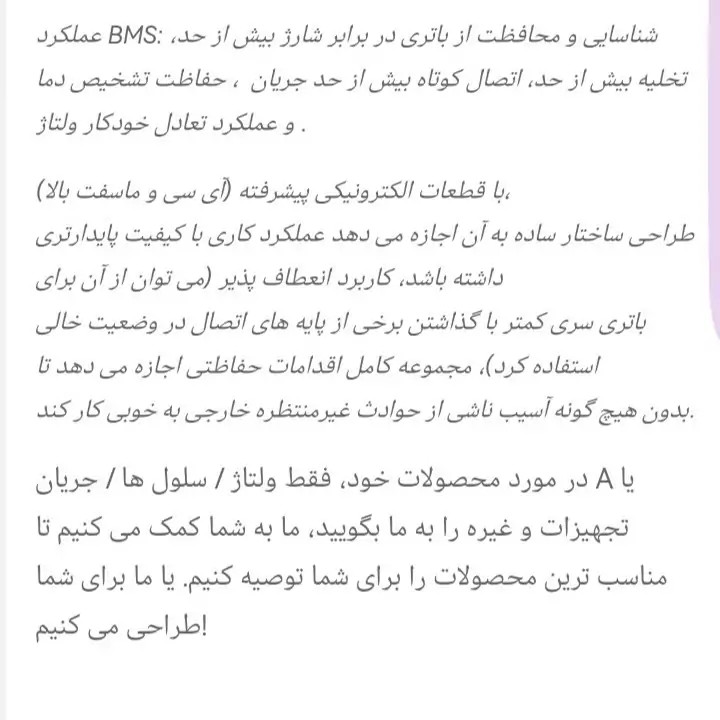 شناسایی و محافظت از باتری در برابر شارژ بیش از حد، :BMS عملکرد تخلیه بیش از حد، اتصال کوتاه بیش از حد جریان ، حفاظت تشخیص دما . و عملکرد تعادل خودکار ولتاژ

،با قطعات الکترونیکی پیشرفته (آی سی و ماسفت بالا)
طراحی ساختار ساده به آن اجازه می دهد عملکرد کاری با کیفیت پایدارتری داشته باشد، کاربرد انعطاف پذیر (می توان از آن برای باتری سری کمتر با گذاشتن برخی از پایه های اتصال در وضعیت خالی استفاده کرد)، مجموعه کامل اقدامات حفاظتی اجازه می دهد تا .بدون هیچ گونه آسیب ناشی از حوادث غیرمنتظره خارجی به خوبی کار کند

یا A در مورد محصولات خود، فقط ولتاژ / سلول ها / جریان تجهیزات و غیره را به ما بگویید، ما به شما کمک می کنیم تا مناسب ترین محصولات را برای شما توصیه کنیم. یا ما برای شما !طراحی می کنیم